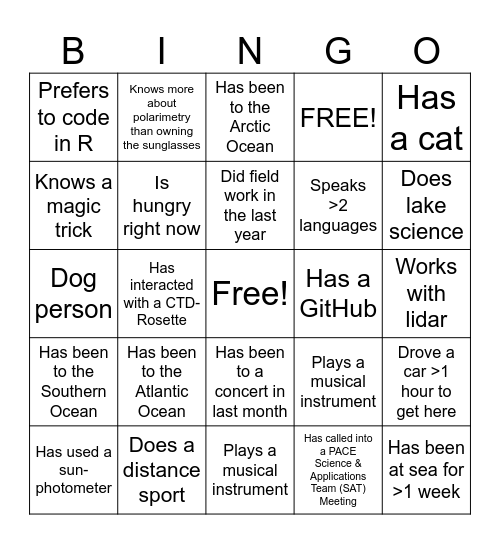 | B | I | N | G | O |
|---|---|---|---|---|
| Prefers to code in R | Knows more about polarimetry than owning the sunglasses | Has been to the Arctic Ocean | FREE! | Has a cat |
| Knows a magic trick | Is hungry right now | Did field work in the last year | Speaks >2 languages | Does lake science |
| Dog person | Has interacted with a CTD-Rosette | Free! | Has a GitHub | Works with lidar |
| Has been to the Southern Ocean | Has been to the Atlantic Ocean | Has been to a concert in last month | Plays a musical instrument | Drove a car >1 hour to get here |
| Has used a sun-photometer | Does a distance sport | Plays a musical instrument | Has called into a PACE Science & Applications Team (SAT) Meeting | Has been at sea for >1 week |